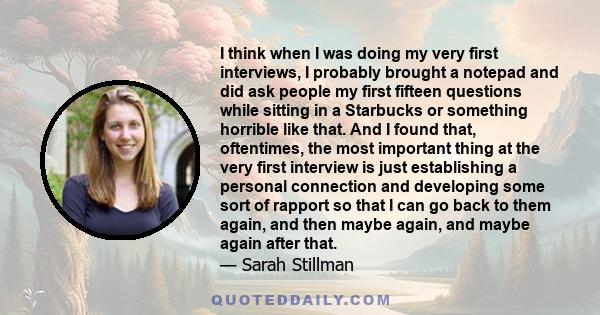 I think when I was doing my very first interviews, I probably brought a notepad and did ask people my first fifteen questions while sitting in a Starbucks or something horrible like that. And I found that, oftentimes, the most important thing at the very first interview is just establishing a personal connection and developing some sort of rapport so that I can go back to them again, and then maybe again, and maybe again after that.
— Sarah Stillman

QUOTEDDAILY.COM